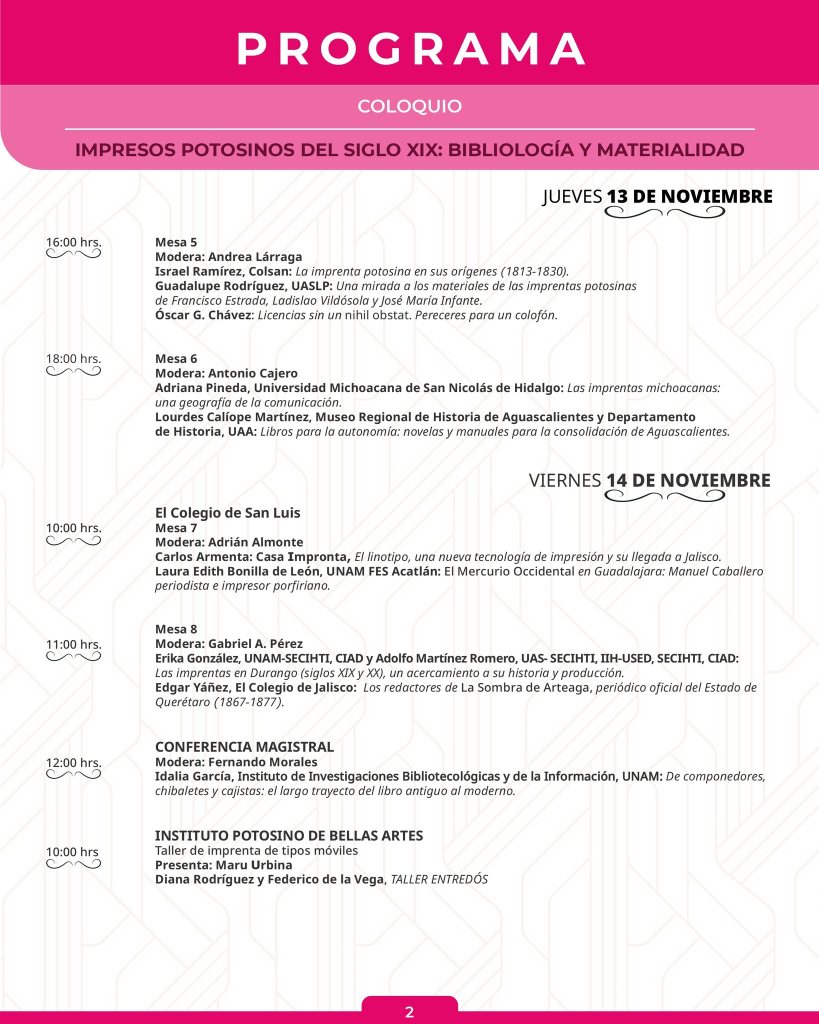 PROGRAMA

COLOQUIO

IMPRESOS POTOSINOS DEL SIGLO XIX: BIBLIOLOGÍA Y MATERIALIDAD

JUEVES 13 DE NOVIEMBRE

16:00 hrs.

Mesa 5
Modera: Andrea Lárraga
Israel Ramírez, Colsan: La imprenta potosina en sus orígenes (1813-1830).
Guadalupe Rodríguez, UASLP: Una mirada a los materiales de las imprentas potosinas de Francisco Estrada, Ladislao Vildósola y José María Infante.
Óscar G. Chávez: Licencias sin un nihil obstat. Pereceres para un colofón.

18:00 hrs.

Mesa 6
Modera: Antonio Cajero
Adriana Pineda, Universidad Michoacana de San Nicolás de Hidalgo: Las imprentas michoacanas: una geografía de la comunicación.
Lourdes Calíope Martínez, Museo Regional de Historia de Aguascalientes y Departamento de Historia, UAA: Libros para la autonomía: novelas y manuales para la consolidación de Aguascalientes.

VIERNES 14 DE NOVIEMBRE

El Colegio de San Luis

10:00 hrs.

Mesa 7
Modera: Adrián Almonte
Carlos Armenta: Casa Impronta, El linotipo, una nueva tecnología de impresión y su llegada a Jalisco.
Laura Edith Bonilla de León, UNAM FES Acatlán: El Mercurio Occidental en Guadalajara: Manuel Caballero periodista e impresor porfiriano.

11:00 hrs.

Mesa 8
Modera: Gabriel A. Pérez
Erika González, UNAM-SECIHTI, CIAD y Adolfo Martínez Romero, UAS- SECIHTI, IIH-USED, SECIHTI, CIAD: Las imprentas en Durango (siglos XIX y XX), un acercamiento a su historia y producción.
Edgar Yáñez, El Colegio de Jalisco: Los redactores de La Sombra de Arteaga, periódico oficial del Estado de Querétaro (1867-1877).

12:00 hrs.

CONFERENCIA MAGISTRAL
Modera: Fernando Morales
Idalia García, Instituto de Investigaciones Bibliotecológicas y de la Información, UNAM: De componedores, chibaletes y cajistas: el largo trayecto del libro antiguo al moderno.

10:00 hrs

INSTITUTO POTOSINO DE BELLAS ARTES
Taller de imprenta de tipos móviles
Presenta: Maru Urbina
Diana Rodríguez y Federico de la Vega, TALLER ENTREDÓS

2